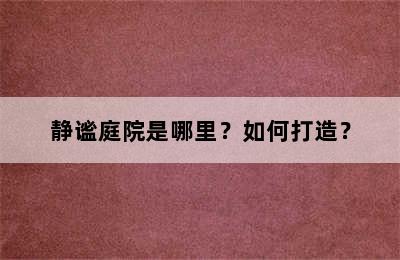 静谧庭院是哪里？如何打造？